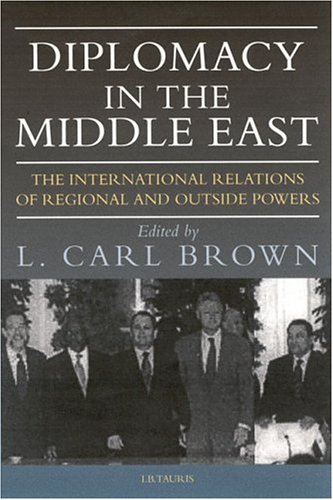 DIPLOMACY IN THE MIDDLE EAST

THE INTERNATIONAL RELATIONS OF REGIONAL AND OUTSIDE POWERS

Edited by
L. CARL BROWN

I.B.TAURIS